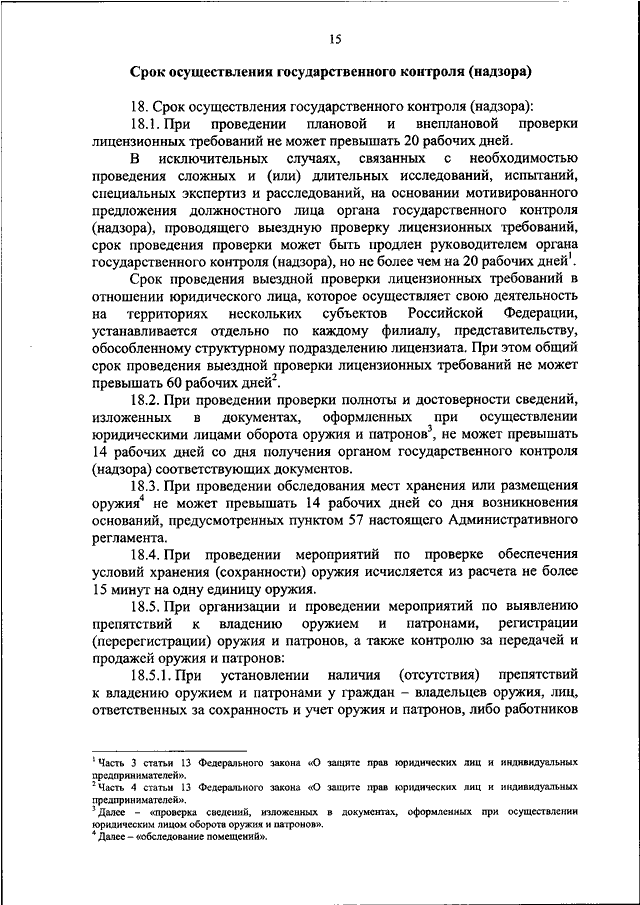 15

Срок осуществления государственного контроля (надзора)

18. Срок осуществления государственного контроля (надзора):

18.1. При проведении плановой и внеплановой проверки лицензионных требований не может превышать 20 рабочих дней.

В исключительных случаях, связанных с необходимостью проведения сложных и (или) длительных исследований, испытаний, специальных экспертиз и расследований, на основании мотивированного предложения должностного лица органа государственного контроля (надзора), проводящего выездную проверку лицензионных требований, срок проведения проверки может быть продлен руководителем органа государственного контроля (надзора), но не более чем на 20 рабочих дней$^1$.

Срок проведения выездной проверки лицензионных требований в отношении юридического лица, которое осуществляет свою деятельность на территориях нескольких субъектов Российской Федерации, устанавливается отдельно по каждому филиалу, представительству, обособленному структурному подразделению лицензиата. При этом общий срок проведения выездной проверки лицензионных требований не может превышать 60 рабочих дней$^2$.

18.2. При проведении проверки полноты и достоверности сведений, изложенных в документах, оформленных при осуществлении юридическими лицами оборота оружия и патронов$^3$, не может превышать 14 рабочих дней со дня получения органом государственного контроля (надзора) соответствующих документов.

18.3. При проведении обследования мест хранения или размещения оружия$^4$ не может превышать 14 рабочих дней со дня возникновения оснований, предусмотренных пунктом 57 настоящего Административного регламента.

18.4. При проведении мероприятий по проверке обеспечения условий хранения (сохранности) оружия исчисляется из расчета не более 15 минут на одну единицу оружия.

18.5. При организации и проведении мероприятий по выявлению препятствий к владению оружием и патронами, регистрации (перерегистрации) оружия и патронов, а также контролю за передачей и продажей оружия и патронов:

18.5.1. При установлении наличия (отсутствия) препятствий к владению оружием и патронами у граждан – владельцев оружия, лиц, ответственных за сохранность и учет оружия и патронов, либо работников

$^1$ Часть 3 статьи 13 Федерального закона «О защите прав юридических лиц и индивидуальных предпринимателей».
$^2$ Часть 4 статьи 13 Федерального закона «О защите прав юридических лиц и индивидуальных предпринимателей».
$^3$ Далее – «проверка сведений, изложенных в документах, оформленных при осуществлении юридическим лицом оборота оружия и патронов».
$^4$ Далее – «обследование помещений».